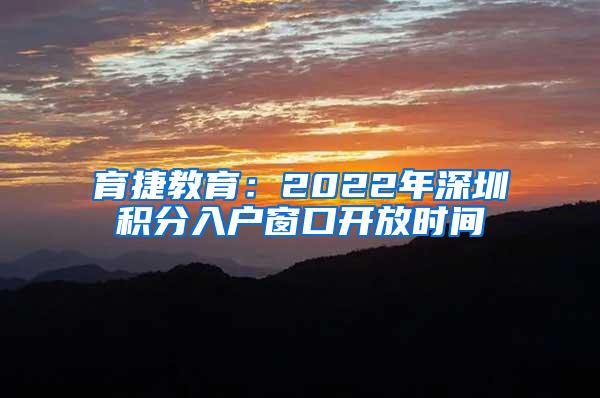 育捷教育：2022年深圳积分入户窗口开放时间